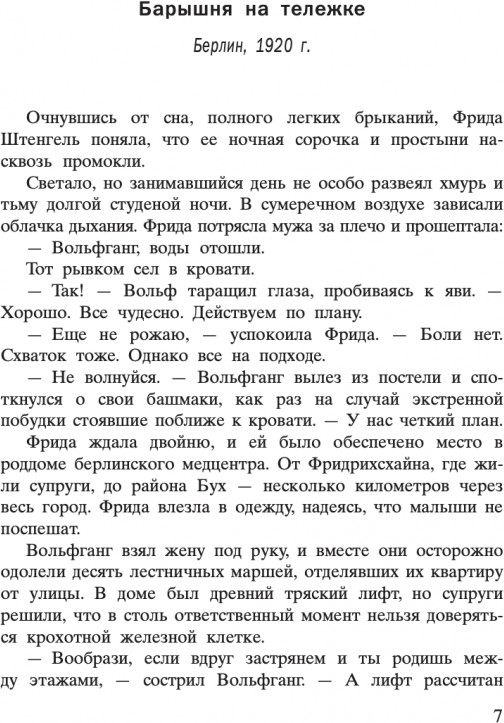 Барышня на тележке

Берлин, 1920 г.

Очнувшись от сна, полного легких брыканий, Фрида Штенгель поняла, что ее ночная сорочка и простыни насквозь промокли.

Светало, но занимавшийся день не особо развеял хмурь и тьму долгой студеной ночи. В сумеречном воздухе зависали облачка дыхания. Фрида потрясла мужа за плечо и прошептала:

— Вольфганг, воды отошли.

Тот рывком сел в кровати.

— Так! — Вольф таращил глаза, пробиваясь к яви. — Хорошо. Все чудесно. Действуем по плану.

— Еще не рожаю, — успокоила Фрида. — Боли нет. Схваток тоже. Однако все на подходе.

— Не волнуйся. — Вольфганг вылез из постели и споткнулся о свои башмаки, как раз на случай экстренной побудки стоявшие поближе к кровати. — У нас четкий план.

Фрида ждала двойню, и ей было обеспечено место в роддоме берлинского медцентра. От Фридрихсхайна, где жили супруги, до района Бух — несколько километров через весь город. Фрида влезла в одежду, надеясь, что малыши не поспешат.

Вольфганг взял жену под руку, и вместе они осторожно одолели десять лестничных маршей, отделявших их квартиру от улицы. В доме был древний тряский лифт, но супруги решили, что в столь ответственный момент нельзя доверяться крохотной железной клетке.

— Вообрази, если вдруг застрянем и ты родишь между этажами, — сострил Вольфганг. — А лифт рассчитан

7